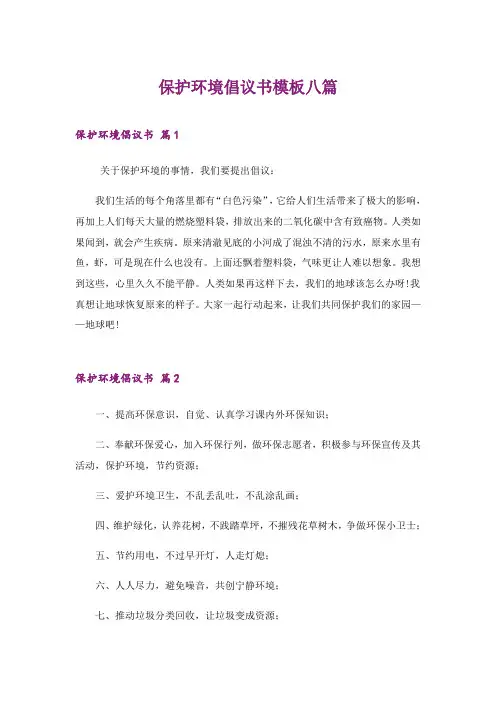 保护环境倡议书模板八篇

保护环境倡议书 篇1

关于保护环境的事情，我们要提出倡议：

我们生活的每个角落里都有“白色污染”，它给人们生活带来了极大的影响，再加上人们每天大量的燃烧塑料袋，排放出来的二氧化碳中含有致癌物。人类如果闻到，就会产生疾病。原来清澈见底的小河成了混浊不清的污水，原来水里有鱼，虾，可是现在什么也没有。上面还飘着塑料袋，气味更让人难以想象。我想到这些，心里久久不能平静。人类如果再这样下去，我们的地球该怎么办呀！我真想让地球恢复原来的样子。大家一起行动起来，让我们共同保护我们的家园——地球吧！

保护环境倡议书 篇2

一、提高环保意识，自觉、认真学习课内外环保知识；

二、奉献环保爱心，加入环保行列，做环保志愿者，积极参与环保宣传及其活动，保护环境，节约资源；

三、爱护环境卫生，不乱丢乱吐，不乱涂乱画；

四、维护绿化，认养花树，不践踏草坪，不摧残花草树木，争做环保小卫士；

五、节约用电，不过早开灯，人走灯熄；

六、人人尽力，避免噪音，共创宁静环境；

七、推动垃圾分类回收，让垃圾变成资源；